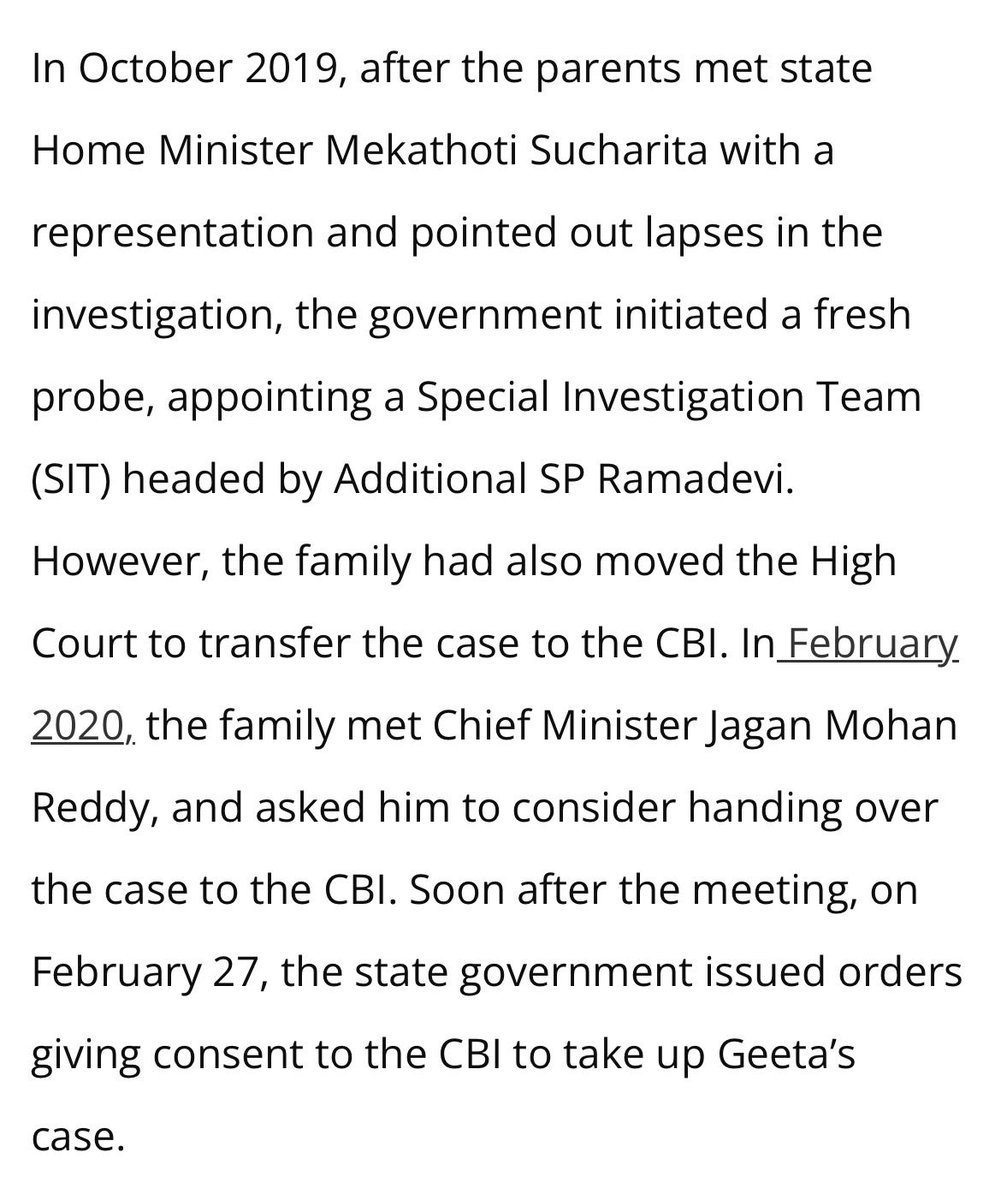 In October 2019, after the parents met state Home Minister Mekathoti Sucharita with a representation and pointed out lapses in the investigation, the government initiated a fresh probe, appointing a Special Investigation Team (SIT) headed by Additional SP Ramadevi. However, the family had also moved the High Court to transfer the case to the CBI. In February 2020, the family met Chief Minister Jagan Mohan Reddy, and asked him to consider handing over the case to the CBI. Soon after the meeting, on February 27, the state government issued orders giving consent to the CBI to take up Geeta's case.